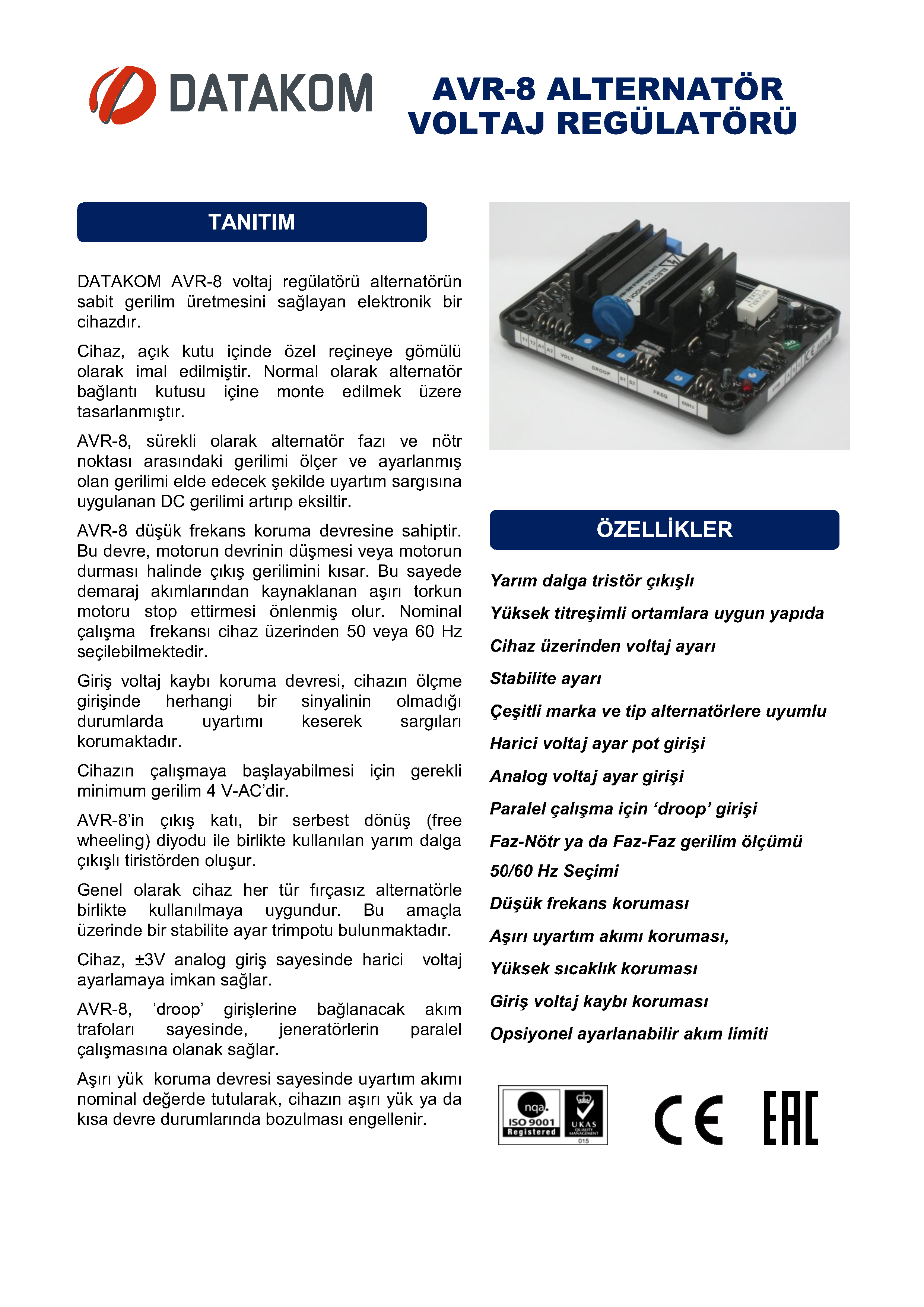 DATAKOM

AVR-8 ALTERNATÖR VOLTAJ REGÜLATÖRÜ

TANITIM

DATAKOM AVR-8 voltaj regülatörü alternatörün sabit gerilim üretmesini sağlayan elektronik bir cihazdır.

Cihaz, açık kutu içinde özel reçineye gömülü olarak imal edilmiştir. Normal olarak alternatör bağlantı kutusu içine monte edilmek üzere tasarlanmıştır.

AVR-8, sürekli olarak alternatör fazı ve nötr noktası arasındaki gerilimi ölçer ve ayarlanmış olan gerilimi elde edecek şekilde uyartım sargısına uygulanan DC gerilimi artırıp eksiltir.

AVR-8 düşük frekans koruma devresine sahiptir. Bu devre, motorun devrinin düşmesi veya motorun durması halinde çıkış gerilimini kısar. Bu sayede demaraj akımlarından kaynaklanan aşırı torkun motoru stop ettirmesi önlenmiş olur. Nominal çalışma frekansı cihaz üzerinden 50 veya 60 Hz seçilebilmektedir.

Giriş voltaj kaybı koruma devresi, cihazın ölçme girişinde herhangi bir sinyalinin olmadığı durumlarda uyartımı keserek sargıları korumaktadır.

Cihazın çalışmaya başlayabilmesi için gerekli minimum gerilim 4 V-AC'dir.

AVR-8'in çıkış katı, bir serbest dönüş (free wheeling) diyodu ile birlikte kullanılan yarım dalga çıkışlı tiristörden oluşur.

Genel olarak cihaz her tür fırçasız alternatörle birlikte kullanılmaya uygundur. Bu amaçla üzerinde bir stabilite ayar trimpotu bulunmaktadır.

Cihaz, ±3V analog giriş sayesinde harici voltaj ayarlamaya imkan sağlar.

AVR-8, 'droop' girişlerine bağlanacak akım trafoları sayesinde, jeneratörlerin paralel çalışmasına olanak sağlar.

Aşırı yük koruma devresi sayesinde uyartım akımı nominal değerde tutularak, cihazın aşırı yük ya da kısa devre durumlarında bozulması engellenir.

T1 T2 A1 A2 VOLT DROOP S1 S2 FREQ 60Hz

ÖZELLİKLER

Yarım dalga tristör çıkışlı

Yüksek titreşimli ortamlara uygun yapıda

Cihaz üzerinden voltaj ayarı

Stabilite ayarı

Çeşitli marka ve tip alternatörlere uyumlu

Harici voltaj ayar pot girişi

Analog voltaj ayar girişi

Paralel çalışma için 'droop' girişi

Faz-Nötr ya da Faz-Faz gerilim ölçümü

50/60 Hz Seçimi

Düşük frekans koruması

Aşırı uyartım akımı koruması,

Yüksek sıcaklık koruması

Giriş voltaj kaybı koruması

Opsiyonel ayarlanabilir akım limiti

nqa. ISO 9001 Registered UKAS QUALITY MANAGEMENT 015

CE EAC